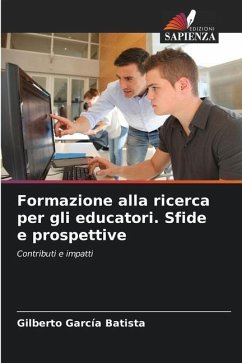 EDIZIONI
SAPIENZA

Formazione alla ricerca per gli educatori. Sfide e prospettive

Contributi e impatti

Gilberto García Batista